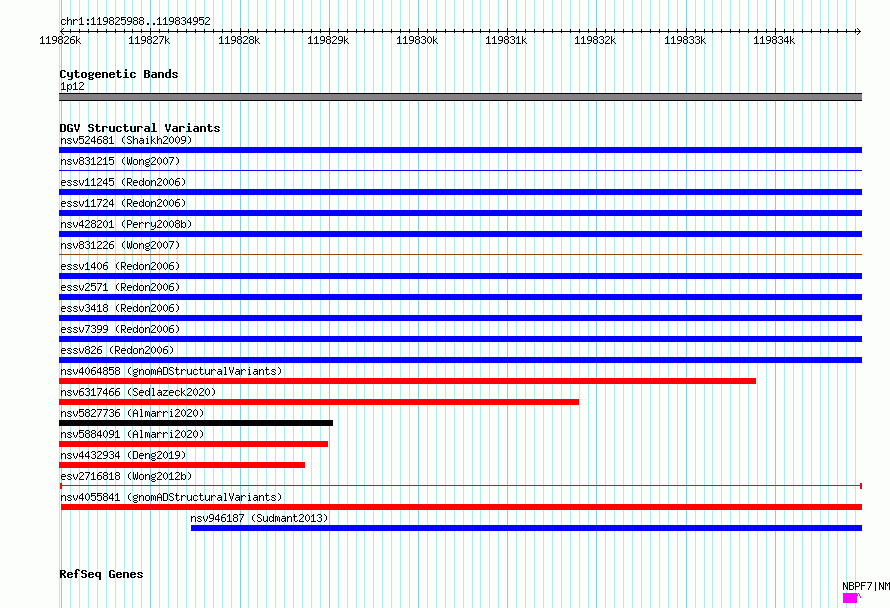 chr1:119825988..119834952

119826k 119827k 119828k 119829k 119830k 119831k 119832k 119833k 119834k

Cytogenetic Bands
1p12

DGV Structural Variants
nsv524681 (Shaikh2009)
nsv831215 (Wong2007)
essv11245 (Redon2006)
essv11724 (Redon2006)
nsv428201 (Perry2008b)
nsv831226 (Wong2007)
essv1406 (Redon2006)
essv2571 (Redon2006)
essv3418 (Redon2006)
essv7399 (Redon2006)
essv826 (Redon2006)
nsv4064858 (gnomADStructuralVariants)
nsv6317466 (Sedlazeck2020)
nsv5827736 (Almarri2020)
nsv5884091 (Almarri2020)
nsv4432934 (Deng2019)
esv2716818 (Wong2012b)
nsv4055841 (gnomADStructuralVariants)
nsv946187 (Sudmant2013)

RefSeq Genes
NBPF7|NM